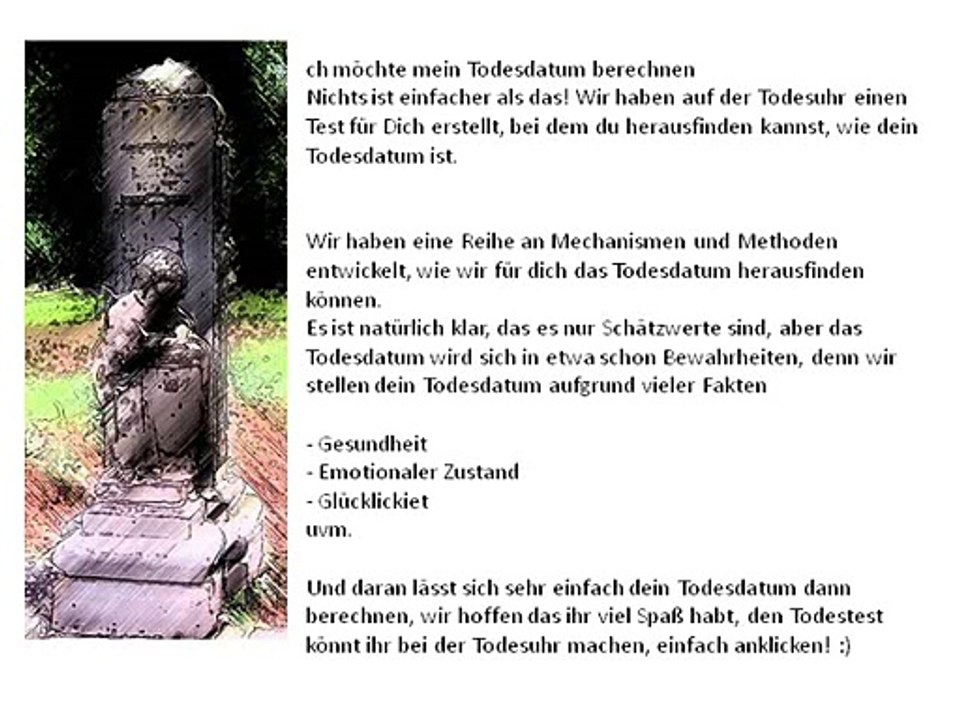 ch möchte mein Todesdatum berechnen
Nichts ist einfacher als das! Wir haben auf der Todesuhr einen Test für Dich erstellt, bei dem du herausfinden kannst, wie dein Todesdatum ist.

Wir haben eine Reihe an Mechanismen und Methoden entwickelt, wie wir für dich das Todesdatum herausfinden können.
Es ist natürlich klar, das es nur Schätzwerte sind, aber das Todesdatum wird sich in etwa schon Bewahrheiten, denn wir stellen dein Todesdatum aufgrund vieler Fakten

- Gesundheit
- Emotionaler Zustand
- Glücklickiet
uvm.

Und daran lässt sich sehr einfach dein Todesdatum dann berechnen, wir hoffen das ihr viel Spaß habt, den Todestest könnt ihr bei der Todesuhr machen, einfach anklicken! :)